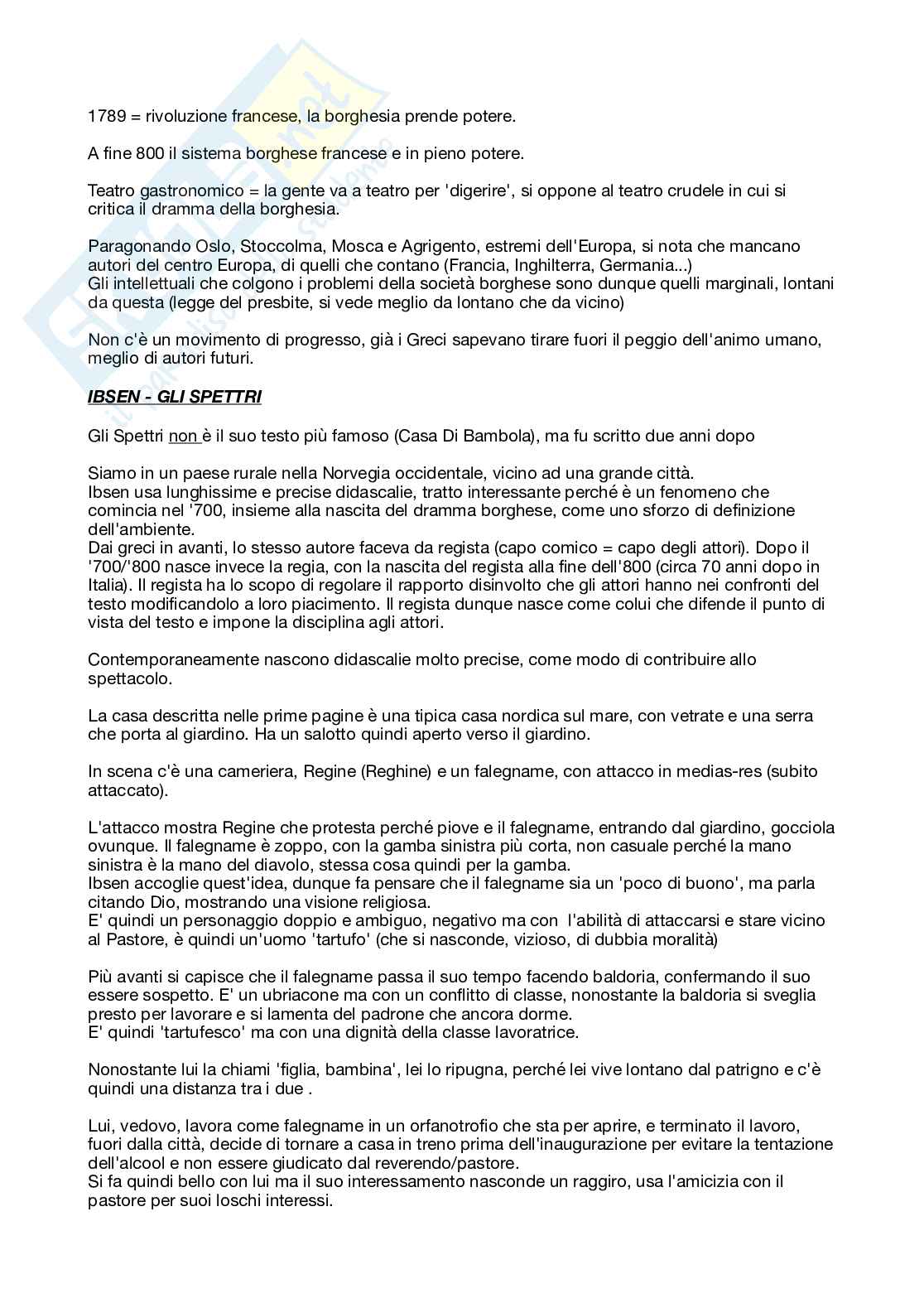 1789 = rivoluzione francese, la borghesia prende potere.

A fine 800 il sistema borghese francese e in pieno potere.

Teatro gastronomico = la gente va a teatro per 'digerire', si oppone al teatro crudele in cui si critica il dramma della borghesia.

Paragonando Oslo, Stoccolma, Mosca e Agrigento, estremi dell'Europa, si nota che mancano autori del centro Europa, di quelli che contano (Francia, Inghilterra, Germania...)
Gli intellettuali che colgono i problemi della società borghese sono dunque quelli marginali, lontani da questa (legge del presbite, si vede meglio da lontano che da vicino)

Non c'è un movimento di progresso, già i Greci sapevano tirare fuori il peggio dell'animo umano, meglio di autori futuri.

IBSEN - GLI SPETTRI

Gli Spettri non è il suo testo più famoso (Casa Di Bambola), ma fu scritto due anni dopo

Siamo in un paese rurale nella Norvegia occidentale, vicino ad una grande città.
Ibsen usa lunghissime e precise didascalie, tratto interessante perché è un fenomeno che comincia nel '700, insieme alla nascita del dramma borghese, come uno sforzo di definizione dell'ambiente.
Dai greci in avanti, lo stesso autore faceva da regista (capo comico = capo degli attori). Dopo il '700/'800 nasce invece la regia, con la nascita del regista alla fine dell'800 (circa 70 anni dopo in Italia). Il regista ha lo scopo di regolare il rapporto disinvolto che gli attori hanno nei confronti del testo modificandolo a loro piacimento. Il regista dunque nasce come colui che difende il punto di vista del testo e impone la disciplina agli attori.

Contemporaneamente nascono didascalie molto precise, come modo di contribuire allo spettacolo.

La casa descritta nelle prime pagine è una tipica casa nordica sul mare, con vetrate e una serra che porta al giardino. Ha un salotto quindi aperto verso il giardino.

In scena c'è una cameriera, Regine (Reghine) e un falegname, con attacco in medias-res (subito attaccato).

L'attacco mostra Regine che protesta perché piove e il falegname, entrando dal giardino, gocciola ovunque. Il falegname è zoppo, con la gamba sinistra più corta, non casuale perché la mano sinistra è la mano del diavolo, stessa cosa quindi per la gamba.
Ibsen accoglie quest'idea, dunque fa pensare che il falegname sia un 'poco di buono', ma parla citando Dio, mostrando una visione religiosa.
E' quindi un personaggio doppio e ambiguo, negativo ma con l'abilità di attaccarsi e stare vicino al Pastore, è quindi un'uomo 'tartufo' (che si nasconde, vizioso, di dubbia moralità)

Più avanti si capisce che il falegname passa il suo tempo facendo baldoria, confermando il suo essere sospetto. E' un ubriacone ma con un conflitto di classe, nonostante la baldoria si sveglia presto per lavorare e si lamenta del padrone che ancora dorme.
E' quindi 'tartufesco' ma con una dignità della classe lavoratrice.

Nonostante lui la chiami 'figlia, bambina', lei lo ripugna, perché lei vive lontano dal patrigno e c'è quindi una distanza tra i due .

Lui, vedovo, lavora come falegname in un orfanotrofio che sta per aprire, e terminato il lavoro, fuori dalla città, decide di tornare a casa in treno prima dell'inaugurazione per evitare la tentazione dell'alcool e non essere giudicato dal reverendo/pastore.
Si fa quindi bello con lui ma il suo interessamento nasconde un raggiro, usa l'amicizia con il pastore per suoi loschi interessi.